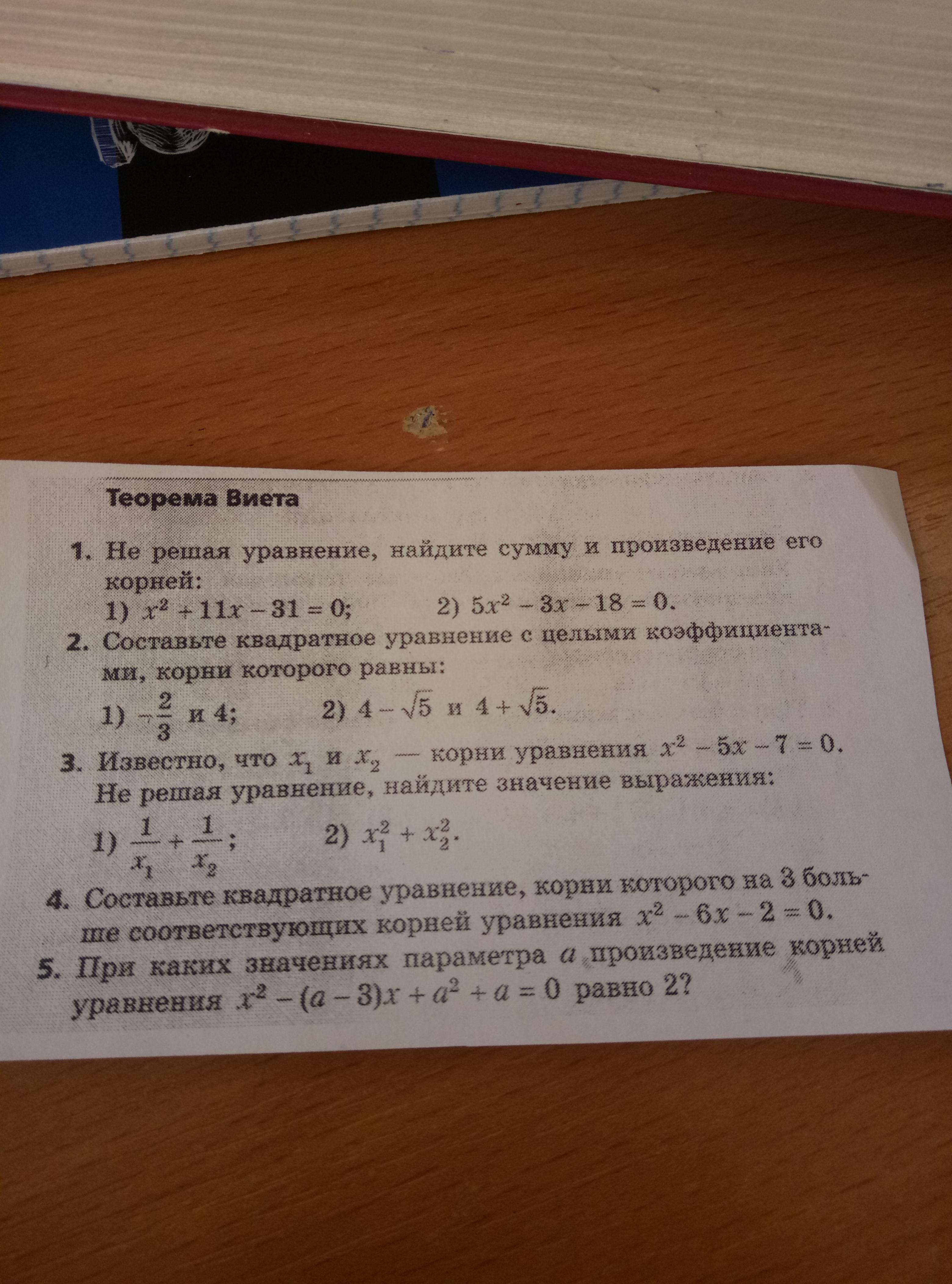 Теорема Виета

1. Не решая уравнение, найдите сумму и произведение его корней:
1) $x^2 + 11x - 31 = 0$;   2) $5x^2 - 3x - 18 = 0$.

2. Составьте квадратное уравнение с целыми коэффициентами, корни которого равны:
1) $-\frac{2}{3}$ и 4;   2) $4 - \sqrt{5}$ и $4 + \sqrt{5}$.

3. Известно, что $x_1$ и $x_2$ — корни уравнения $x^2 - 5x - 7 = 0$. Не решая уравнение, найдите значение выражения:
1) $\frac{1}{x_1} + \frac{1}{x_2}$;   2) $x_1^2 + x_2^2$.

4. Составьте квадратное уравнение, корни которого на 3 больше соответствующих корней уравнения $x^2 - 6x - 2 = 0$.

5. При каких значениях параметра $a$ произведение корней уравнения $x^2 - (a - 3)x + a^2 + a = 0$ равно 2?